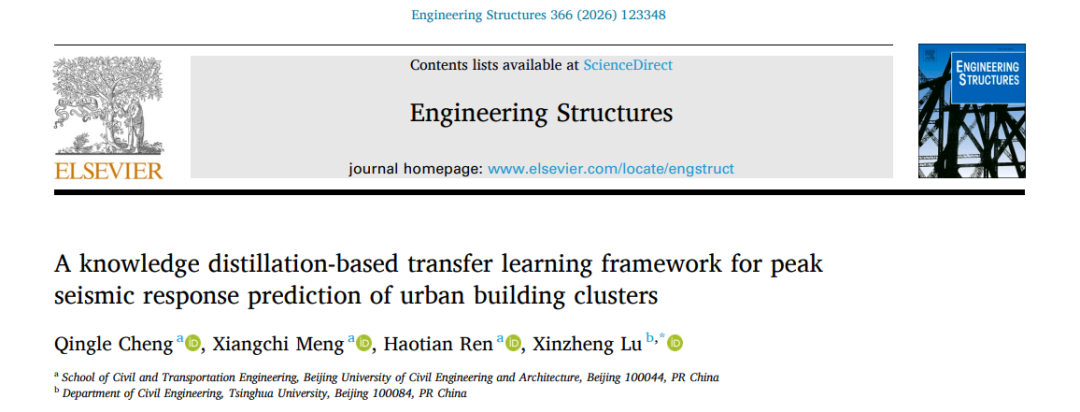 Engineering Structures 366 (2026) 123348

ELSEVIER

Contents lists available at ScienceDirect

Engineering Structures

journal homepage: www.elsevier.com/locate/engstruct

ENGINEERING STRUCTURES

A knowledge distillation-based transfer learning framework for peak seismic response prediction of urban building clusters

Qingle Cheng $^{a}$, Xiangchi Meng $^{a}$, Haotian Ren $^{a}$, Xinzheng Lu $^{b,*}$

$^{a}$ School of Civil and Transportation Engineering, Beijing University of Civil Engineering and Architecture, Beijing 100044, PR China
$^{b}$ Department of Civil Engineering, Tsinghua University, Beijing 100084, PR China